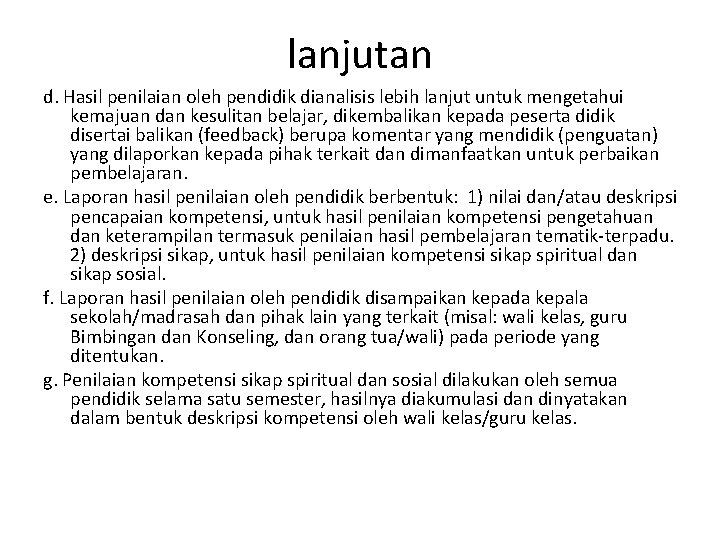 lanjutan

d. Hasil penilaian oleh pendidik dianalisis lebih lanjut untuk mengetahui kemajuan dan kesulitan belajar, dikembalikan kepada peserta didik disertai balikan (feedback) berupa komentar yang mendidik (penguatan) yang dilaporkan kepada pihak terkait dan dimanfaatkan untuk perbaikan pembelajaran.

e. Laporan hasil penilaian oleh pendidik berbentuk: 1) nilai dan/atau deskripsi pencapaian kompetensi, untuk hasil penilaian kompetensi pengetahuan dan keterampilan termasuk penilaian hasil pembelajaran tematik-terpadu. 2) deskripsi sikap, untuk hasil penilaian kompetensi sikap spiritual dan sikap sosial.

f. Laporan hasil penilaian oleh pendidik disampaikan kepada kepala sekolah/madrasah dan pihak lain yang terkait (misal: wali kelas, guru Bimbingan dan Konseling, dan orang tua/wali) pada periode yang ditentukan.

g. Penilaian kompetensi sikap spiritual dan sosial dilakukan oleh semua pendidik selama satu semester, hasilnya diakumulasi dan dinyatakan dalam bentuk deskripsi kompetensi oleh wali kelas/guru kelas.